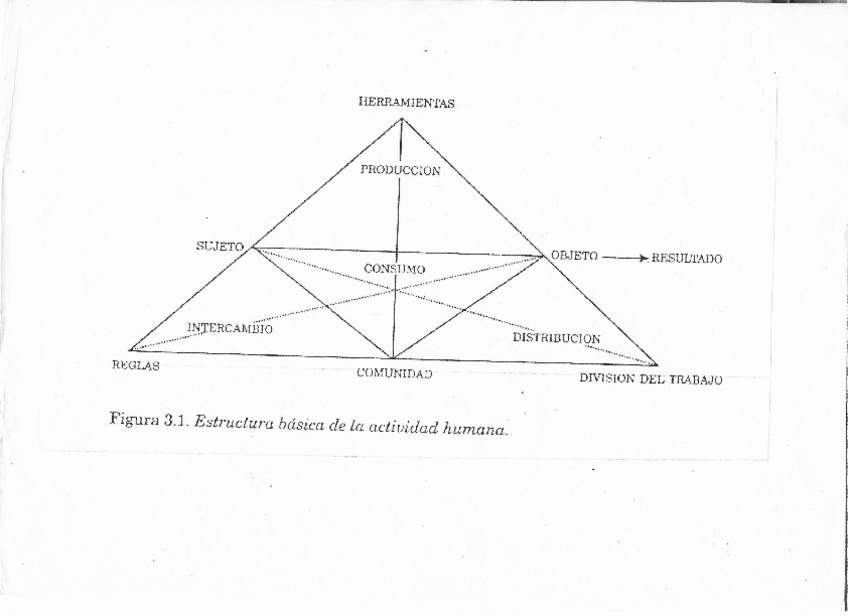 HERRAMIENTAS

PRODUCCION

SUJETO

OBJETO

RESULTADO

CONSUMO

INTERCAMBIO

DISTRIBUCION

REGLAS

COMUNIDAD

DIVISION DEL TRABAJO

Figura 3.1. Estructura básica de la actividad humana.